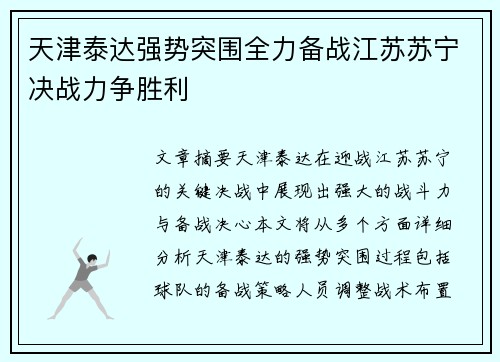 天津泰达强势突围全力备战江苏苏宁决战力争胜利

文章摘要天津泰达在迎战江苏苏宁的关键决战中展现出强大的战斗力与备战决心本文将从多个方面详细分析天津泰达的强势突围过程包括球队的备战策略人员调整战术布置